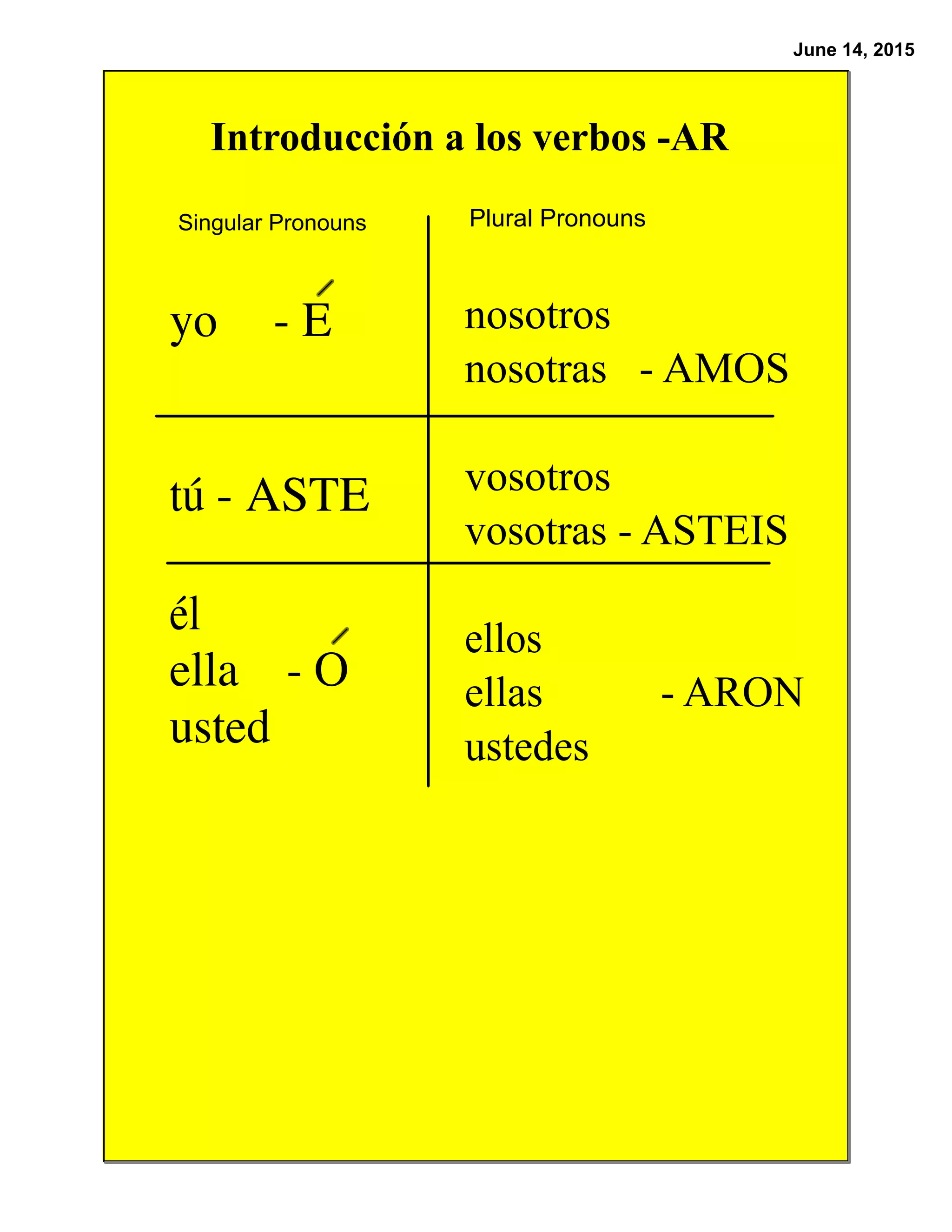 June 14, 2015

Introducción a los verbos -AR

| Singular Pronouns | Plural Pronouns |
|---|---|
| yo - É | nosotros nosotras - AMOS |
| tú - ASTE | vosotros vosotras - ASTEIS |
| él ella usted - Ó | ellos ellas ustedes - ARON |